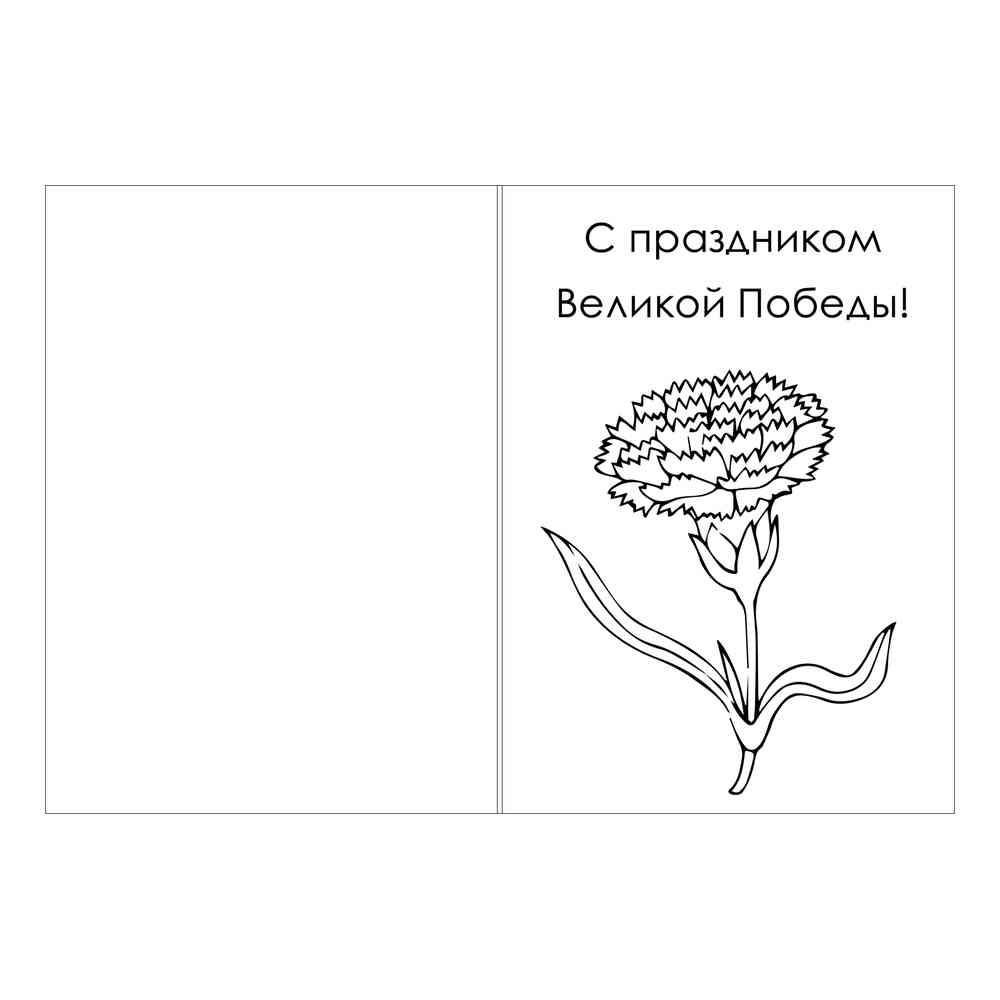 С праздником
Великой Победы!